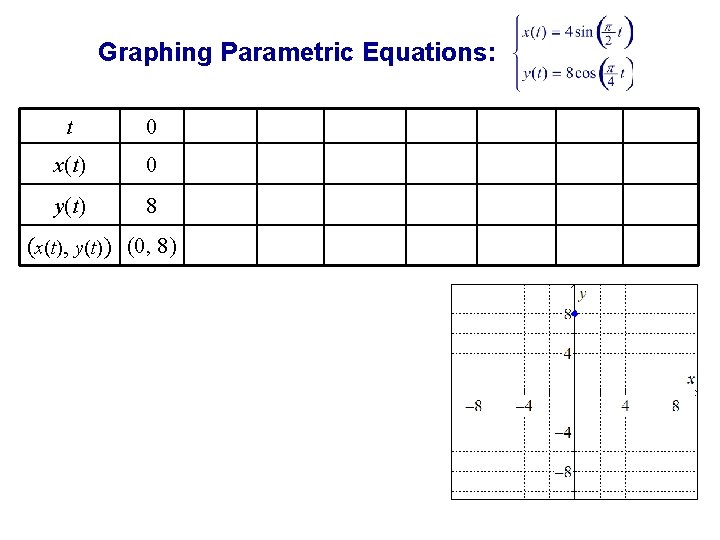 Graphing Parametric Equations: $\begin{cases} x(t) = 4\sin\left(\frac{\pi}{2}t\right) \\ y(t) = 8\cos\left(\frac{\pi}{4}t\right) \end{cases}$

| $t$ | 0 | | | | | | | |
|---|---|---|---|---|---|---|---|---|
| $x(t)$ | 0 | | | | | | | |
| $y(t)$ | 8 | | | | | | | |
| $(x(t), y(t))$ | $(0, 8)$ | | | | | | | |

$y$
8
4
$x$
$-8$
$-4$
4
8
$-4$
$-8$